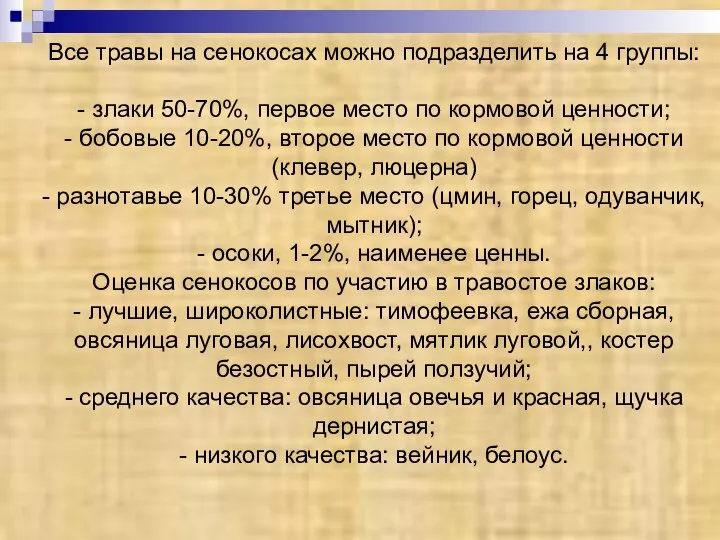 Все травы на сенокосах можно подразделить на 4 группы:

- злаки 50-70%, первое место по кормовой ценности;
- бобовые 10-20%, второе место по кормовой ценности (клевер, люцерна)
- разнотавье 10-30% третье место (цмин, горец, одуванчик, мытник);
- осоки, 1-2%, наименее ценны.
Оценка сенокосов по участию в травостое злаков:
- лучшие, широколистные: тимофеевка, ежа сборная, овсяница луговая, лисохвост, мятлик луговой,, костер безостный, пырей ползучий;
- среднего качества: овсяница овечья и красная, щучка дернистая;
- низкого качества: вейник, белоус.